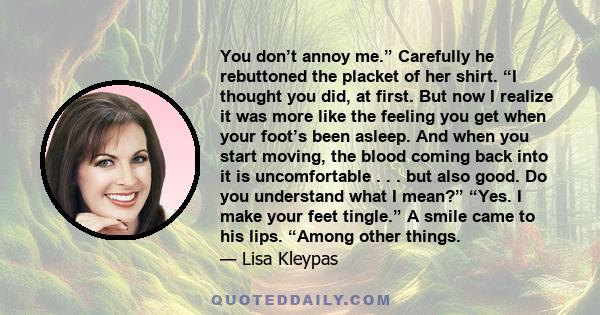 You don’t annoy me.” Carefully he rebuttoned the placket of her shirt. “I thought you did, at first. But now I realize it was more like the feeling you get when your foot’s been asleep. And when you start moving, the blood coming back into it is uncomfortable . . . but also good. Do you understand what I mean?” “Yes. I make your feet tingle.” A smile came to his lips. “Among other things.

— Lisa Kleypas

QUOTEDDAILY.COM